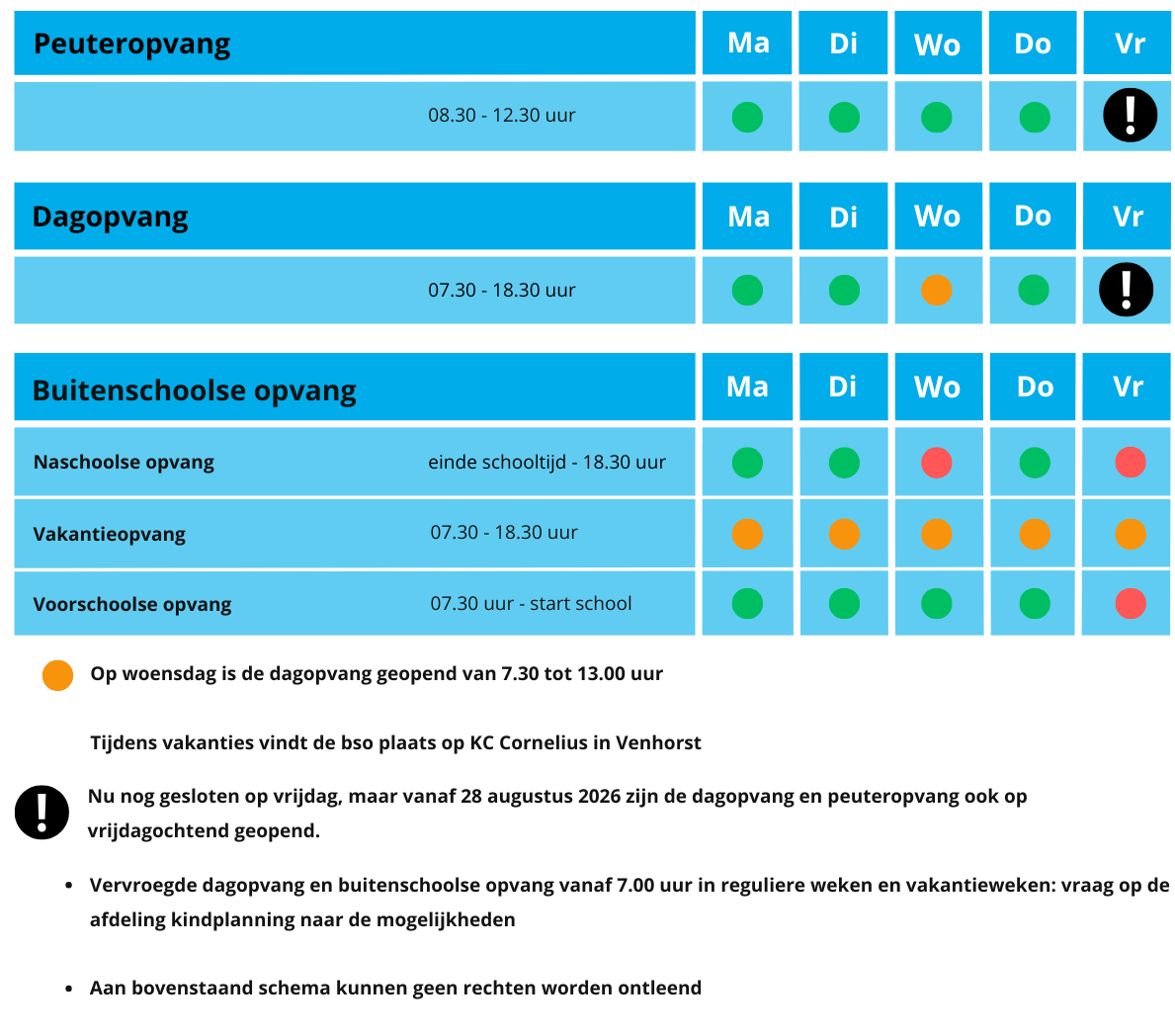 | Peuteropvang | | Ma | Di | Wo | Do | Vr |
|---|---|---|---|---|---|---|
| | 08.30 - 12.30 uur | | | | | ! |

| Dagopvang | | Ma | Di | Wo | Do | Vr |
|---|---|---|---|---|---|---|
| | 07.30 - 18.30 uur | | | | | ! |

| Buitenschoolse opvang | | Ma | Di | Wo | Do | Vr |
|---|---|---|---|---|---|---|
| Naschoolse opvang | einde schooltijd - 18.30 uur | | | | | |
| Vakantieopvang | 07.30 - 18.30 uur | | | | | |
| Voorschoolse opvang | 07.30 uur - start school | | | | | |

Op woensdag is de dagopvang geopend van 7.30 tot 13.00 uur

Tijdens vakanties vindt de bso plaats op KC Cornelius in Venhorst

! Nu nog gesloten op vrijdag, maar vanaf 28 augustus 2026 zijn de dagopvang en peuteropvang ook op vrijdagochtend geopend.

• Vervroegde dagopvang en buitenschoolse opvang vanaf 7.00 uur in reguliere weken en vakantieweken: vraag op de afdeling kindplanning naar de mogelijkheden

• Aan bovenstaand schema kunnen geen rechten worden ontleend